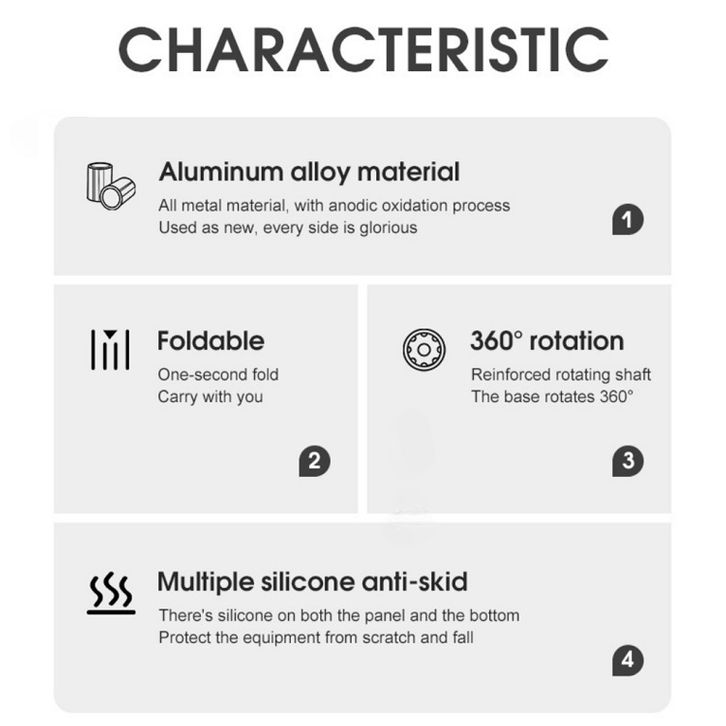 CHARACTERISTIC

Aluminum alloy material

All metal material, with anodic oxidation process
Used as new, every side is glorious

1

Foldable

One-second fold
Carry with you

2

360° rotation

Reinforced rotating shaft
The base rotates 360°

3

Multiple silicone anti-skid

There's silicone on both the panel and the bottom
Protect the equipment from scratch and fall

4